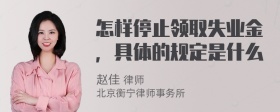 怎样停止领取失业金，具体的规定是什么

赵佳 律师
北京衡宁律师事务所